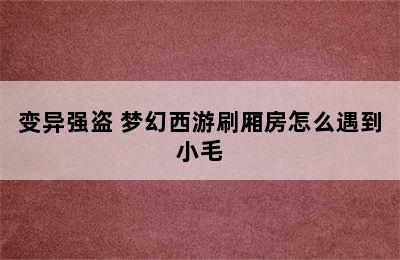 变异强盗 梦幻西游刷厢房怎么遇到小毛